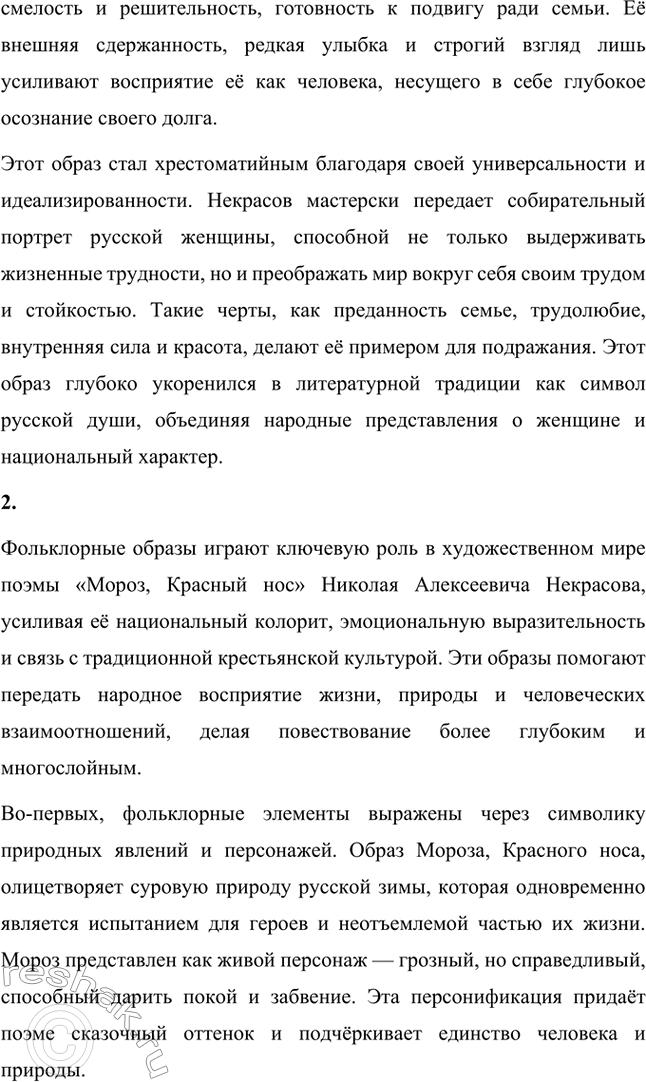 смелость и решительность, готовность к подвигу ради семьи. Её внешняя сдержанность, редкая улыбка и строгий взгляд лишь усиливают восприятие её как человека, несущего в себе глубокое осознание своего долга.

Этот образ стал хрестоматийным благодаря своей универсальности и идеализированности. Некрасов мастерски передает собирательный портрет русской женщины, способной не только выдерживать жизненные трудности, но и преображать мир вокруг себя своим трудом и стойкостью. Такие черты, как преданность семье, трудолюбие, внутренняя сила и красота, делают её примером для подражания. Этот образ глубоко укоренился в литературной традиции как символ русской души, объединяя народные представления о женщине и национальный характер.

2.

Фольклорные образы играют ключевую роль в художественном мире поэмы «Мороз, Красный нос» Николая Алексеевича Некрасова, усиливая её национальный колорит, эмоциональную выразительность и связь с традиционной крестьянской культурой. Эти образы помогают передать народное восприятие жизни, природы и человеческих взаимоотношений, делая повествование более глубоким и многослойным.

Во-первых, фольклорные элементы выражены через символику природных явлений и персонажей. Образ Мороза, Красного носа, олицетворяет суровую природу русской зимы, которая одновременно является испытанием для героев и неотъемлемой частью их жизни. Мороз представлен как живой персонаж — грозный, но справедливый, способный дарить покой и забвение. Эта персонификация придаёт поэме сказочный оттенок и подчёркивает единство человека и природы.

reshak.ru